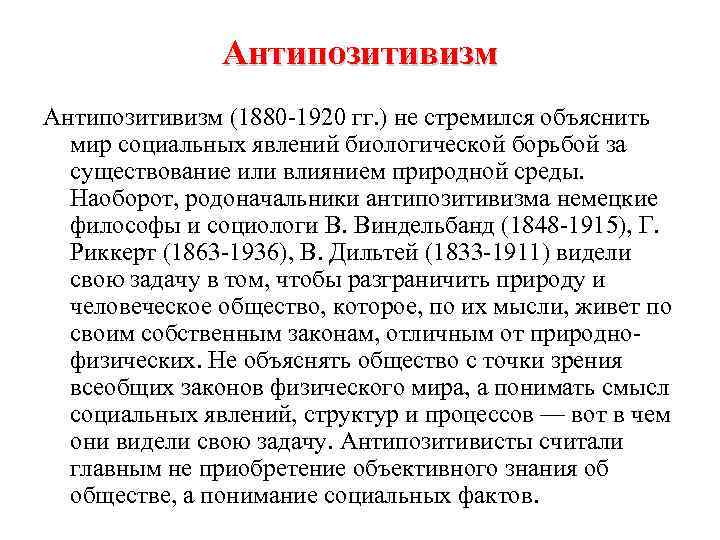 Антипозитивизм

Антипозитивизм (1880-1920 гг.) не стремился объяснить мир социальных явлений биологической борьбой за существование или влиянием природной среды. Наоборот, родоначальники антипозитивизма немецкие философы и социологи В. Виндельбанд (1848-1915), Г. Риккерт (1863-1936), В. Дильтей (1833-1911) видели свою задачу в том, чтобы разграничить природу и человеческое общество, которое, по их мысли, живет по своим собственным законам, отличным от природно-физических. Не объяснять общество с точки зрения всеобщих законов физического мира, а понимать смысл социальных явлений, структур и процессов — вот в чем они видели свою задачу. Антипозитивисты считали главным не приобретение объективного знания об обществе, а понимание социальных фактов.